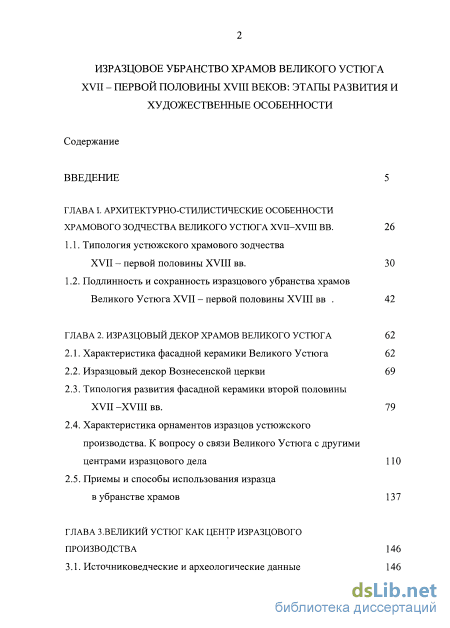 2

ИЗРАЗЦОВОЕ УБРАНСТВО ХРАМОВ ВЕЛИКОГО УСТЮГА XVII – ПЕРВОЙ ПОЛОВИНЫ XVIII ВЕКОВ: ЭТАПЫ РАЗВИТИЯ И ХУДОЖЕСТВЕННЫЕ ОСОБЕННОСТИ

Содержание

ВВЕДЕНИЕ 5

ГЛАВА I. АРХИТЕКТУРНО-СТИЛИСТИЧЕСКИЕ ОСОБЕННОСТИ ХРАМОВОГО ЗОДЧЕСТВА ВЕЛИКОГО УСТЮГА XVII–XVIII ВВ. 26

1.1. Типология устюжского храмового зодчества XVII – первой половины XVIII вв. 30

1.2. Подлинность и сохранность изразцового убранства храмов Великого Устюга XVII – первой половины XVIII вв . 42

ГЛАВА 2. ИЗРАЗЦОВЫЙ ДЕКОР ХРАМОВ ВЕЛИКОГО УСТЮГА 62

2.1. Характеристика фасадной керамики Великого Устюга 62

2.2. Изразцовый декор Вознесенской церкви 69

2.3. Типология развития фасадной керамики второй половины XVII –XVIII вв. 79

2.4. Характеристика орнаментов изразцов устюжского производства. К вопросу о связи Великого Устюга с другими центрами изразцового дела 110

2.5. Приемы и способы использования изразца в убранстве храмов 137

ГЛАВА 3.ВЕЛИКИЙ УСТЮГ КАК ЦЕНТР ИЗРАЗЦОВОГО ПРОИЗВОДСТВА 146

3.1. Источниковедческие и археологические данные 146

dsLib.net
библиотека диссертаций